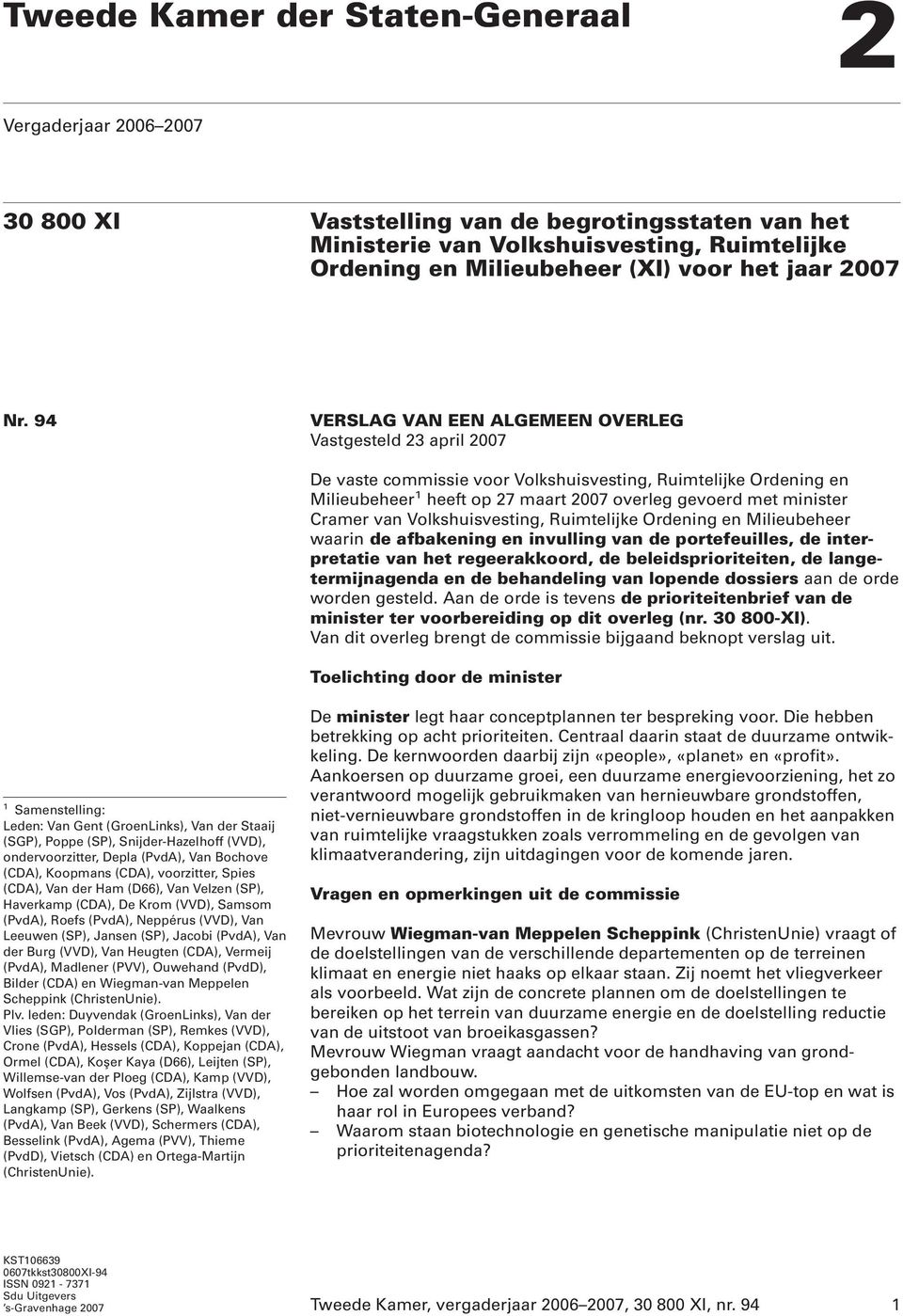 Tweede Kamer der Staten-Generaal

2

Vergaderjaar 2006–2007

30 800 XI

Vaststelling van de begrotingsstaten van het Ministerie van Volkshuisvesting, Ruimtelijke Ordening en Milieubeheer (XI) voor het jaar 2007

Nr. 94

VERSLAG VAN EEN ALGEMEEN OVERLEG
Vastgesteld 23 april 2007

De vaste commissie voor Volkshuisvesting, Ruimtelijke Ordening en Milieubeheer$^1$ heeft op 27 maart 2007 overleg gevoerd met minister Cramer van Volkshuisvesting, Ruimtelijke Ordening en Milieubeheer waarin de afbakening en invulling van de portefeuilles, de interpretatie van het regeerakkoord, de beleidsprioriteiten, de langetermijnagenda en de behandeling van lopende dossiers aan de orde worden gesteld. Aan de orde is tevens de prioriteitenbrief van de minister ter voorbereiding op dit overleg (nr. 30 800-XI).
Van dit overleg brengt de commissie bijgaand beknopt verslag uit.

Toelichting door de minister

De minister legt haar conceptplannen ter bespreking voor. Die hebben betrekking op acht prioriteiten. Centraal daarin staat de duurzame ontwikkeling. De kernwoorden daarbij zijn «people», «planet» en «profit». Aankoersen op duurzame groei, een duurzame energievoorziening, het zo verantwoord mogelijk gebruikmaken van hernieuwbare grondstoffen, niet-vernieuwbare grondstoffen in de kringloop houden en het aanpakken van ruimtelijke vraagstukken zoals verrommeling en de gevolgen van klimaatverandering, zijn uitdagingen voor de komende jaren.

Vragen en opmerkingen uit de commissie

Mevrouw Wiegman-van Meppelen Scheppink (ChristenUnie) vraagt of de doelstellingen van de verschillende departementen op de terreinen klimaat en energie niet haaks op elkaar staan. Zij noemt het vliegverkeer als voorbeeld. Wat zijn de concrete plannen om de doelstellingen te bereiken op het terrein van duurzame energie en de doelstelling reductie van de uitstoot van broeikasgassen?
Mevrouw Wiegman vraagt aandacht voor de handhaving van grondgebonden landbouw.
– Hoe zal worden omgegaan met de uitkomsten van de EU-top en wat is haar rol in Europees verband?
– Waarom staan biotechnologie en genetische manipulatie niet op de prioriteitenagenda?

$^1$ Samenstelling:
Leden: Van Gent (GroenLinks), Van der Staaij (SGP), Poppe (SP), Snijder-Hazelhoff (VVD), ondervoorzitter, Depla (PvdA), Van Bochove (CDA), Koopmans (CDA), voorzitter, Spies (CDA), Van der Ham (D66), Van Velzen (SP), Haverkamp (CDA), De Krom (VVD), Samsom (PvdA), Roefs (PvdA), Neppérus (VVD), Van Leeuwen (SP), Jansen (SP), Jacobi (PvdA), Van der Burg (VVD), Van Heugten (CDA), Vermeij (PvdA), Madlener (PVV), Ouwehand (PvdD), Bilder (CDA) en Wiegman-van Meppelen Scheppink (ChristenUnie).
Plv. leden: Duyvendak (GroenLinks), Van der Vlies (SGP), Polderman (SP), Remkes (VVD), Crone (PvdA), Hessels (CDA), Koppejan (CDA), Ormel (CDA), Koşer Kaya (D66), Leijten (SP), Willemse-van der Ploeg (CDA), Kamp (VVD), Wolfsen (PvdA), Vos (PvdA), Zijlstra (VVD), Langkamp (SP), Gerkens (SP), Waalkens (PvdA), Van Beek (VVD), Schermers (CDA), Besselink (PvdA), Agema (PVV), Thieme (PvdD), Vietsch (CDA) en Ortega-Martijn (ChristenUnie).

KST106639
0607tkkst30800XI-94
ISSN 0921 - 7371
Sdu Uitgevers
's-Gravenhage 2007

Tweede Kamer, vergaderjaar 2006–2007, 30 800 XI, nr. 94

1